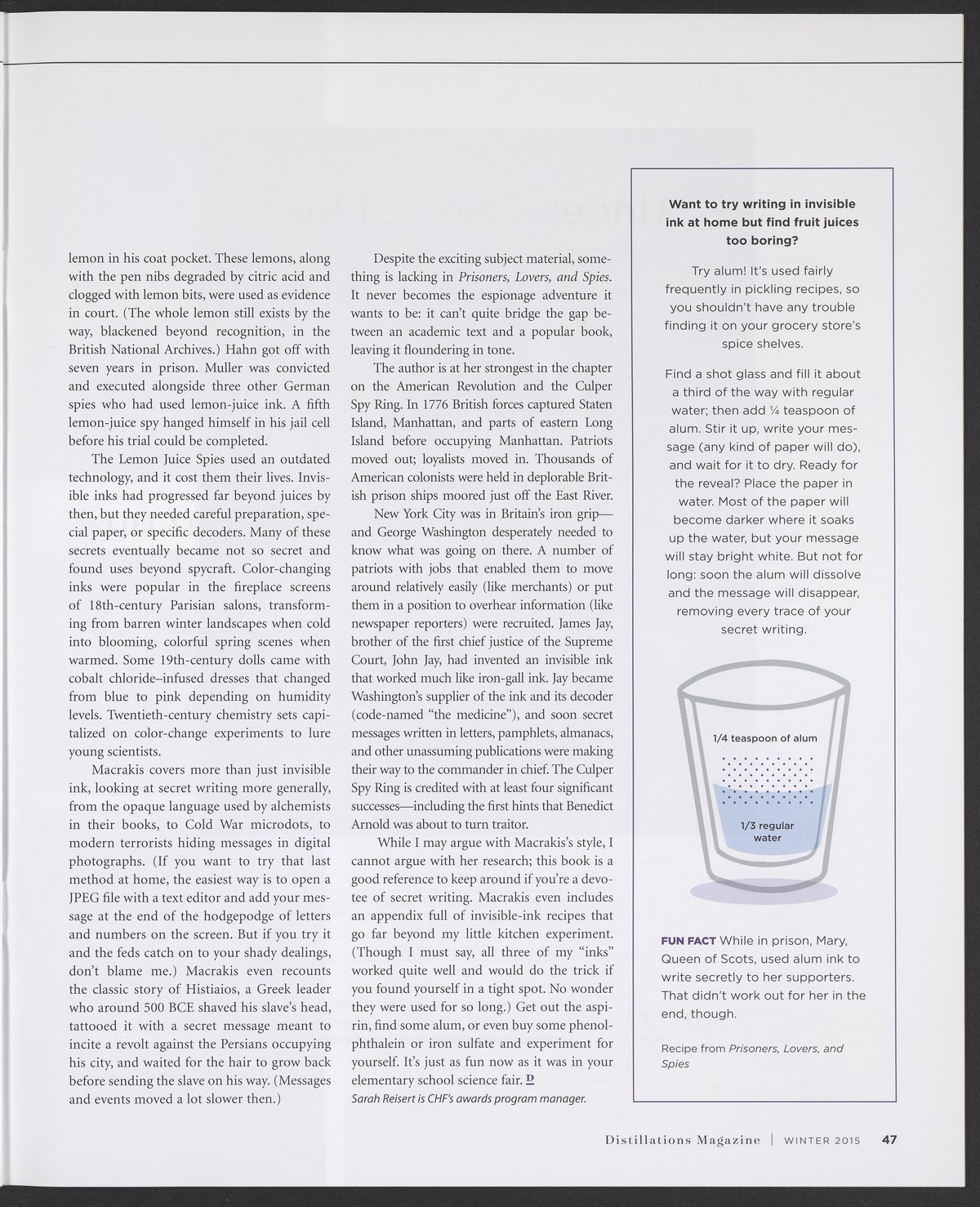 lemon in his coat pocket. These lemons, along with the pen nibs degraded by citric acid and clogged with lemon bits, were used as evidence in court. (The whole lemon still exists by the way, blackened beyond recognition, in the British National Archives.) Hahn got off with seven years in prison. Muller was convicted and executed alongside three other German spies who had used lemon-juice ink. A fifth lemon-juice spy hanged himself in his jail cell before his trial could be completed.

The Lemon Juice Spies used an outdated technology, and it cost them their lives. Invisible inks had progressed far beyond juices by then, but they needed careful preparation, special paper, or specific decoders. Many of these secrets eventually became not so secret and found uses beyond spycraft. Color-changing inks were popular in the fireplace screens of 18th-century Parisian salons, transforming from barren winter landscapes when cold into blooming, colorful spring scenes when warmed. Some 19th-century dolls came with cobalt chloride–infused dresses that changed from blue to pink depending on humidity levels. Twentieth-century chemistry sets capitalized on color-change experiments to lure young scientists.

Macrakis covers more than just invisible ink, looking at secret writing more generally, from the opaque language used by alchemists in their books, to Cold War microdots, to modern terrorists hiding messages in digital photographs. (If you want to try that last method at home, the easiest way is to open a JPEG file with a text editor and add your message at the end of the hodgepodge of letters and numbers on the screen. But if you try it and the feds catch on to your shady dealings, don't blame me.) Macrakis even recounts the classic story of Histiaios, a Greek leader who around 500 BCE shaved his slave's head, tattooed it with a secret message meant to incite a revolt against the Persians occupying his city, and waited for the hair to grow back before sending the slave on his way. (Messages and events moved a lot slower then.)

Despite the exciting subject material, something is lacking in Prisoners, Lovers, and Spies. It never becomes the espionage adventure it wants to be: it can't quite bridge the gap between an academic text and a popular book, leaving it floundering in tone.

The author is at her strongest in the chapter on the American Revolution and the Culper Spy Ring. In 1776 British forces captured Staten Island, Manhattan, and parts of eastern Long Island before occupying Manhattan. Patriots moved out; loyalists moved in. Thousands of American colonists were held in deplorable British prison ships moored just off the East River.

New York City was in Britain's iron grip—and George Washington desperately needed to know what was going on there. A number of patriots with jobs that enabled them to move around relatively easily (like merchants) or put them in a position to overhear information (like newspaper reporters) were recruited. James Jay, brother of the first chief justice of the Supreme Court, John Jay, had invented an invisible ink that worked much like iron-gall ink. Jay became Washington's supplier of the ink and its decoder (code-named "the medicine"), and soon secret messages written in letters, pamphlets, almanacs, and other unassuming publications were making their way to the commander in chief. The Culper Spy Ring is credited with at least four significant successes—including the first hints that Benedict Arnold was about to turn traitor.

While I may argue with Macrakis's style, I cannot argue with her research; this book is a good reference to keep around if you're a devotee of secret writing. Macrakis even includes an appendix full of invisible-ink recipes that go far beyond my little kitchen experiment. (Though I must say, all three of my "inks" worked quite well and would do the trick if you found yourself in a tight spot. No wonder they were used for so long.) Get out the aspirin, find some alum, or even buy some phenolphthalein or iron sulfate and experiment for yourself. It's just as fun now as it was in your elementary school science fair. D

Sarah Reisert is CHF's awards program manager.

Want to try writing in invisible ink at home but find fruit juices too boring?

Try alum! It's used fairly frequently in pickling recipes, so you shouldn't have any trouble finding it on your grocery store's spice shelves.

Find a shot glass and fill it about a third of the way with regular water; then add ¼ teaspoon of alum. Stir it up, write your message (any kind of paper will do), and wait for it to dry. Ready for the reveal? Place the paper in water. Most of the paper will become darker where it soaks up the water, but your message will stay bright white. But not for long: soon the alum will dissolve and the message will disappear, removing every trace of your secret writing.

1/4 teaspoon of alum

1/3 regular water

FUN FACT While in prison, Mary, Queen of Scots, used alum ink to write secretly to her supporters. That didn't work out for her in the end, though.

Recipe from Prisoners, Lovers, and Spies

Distillations Magazine | WINTER 2015 47